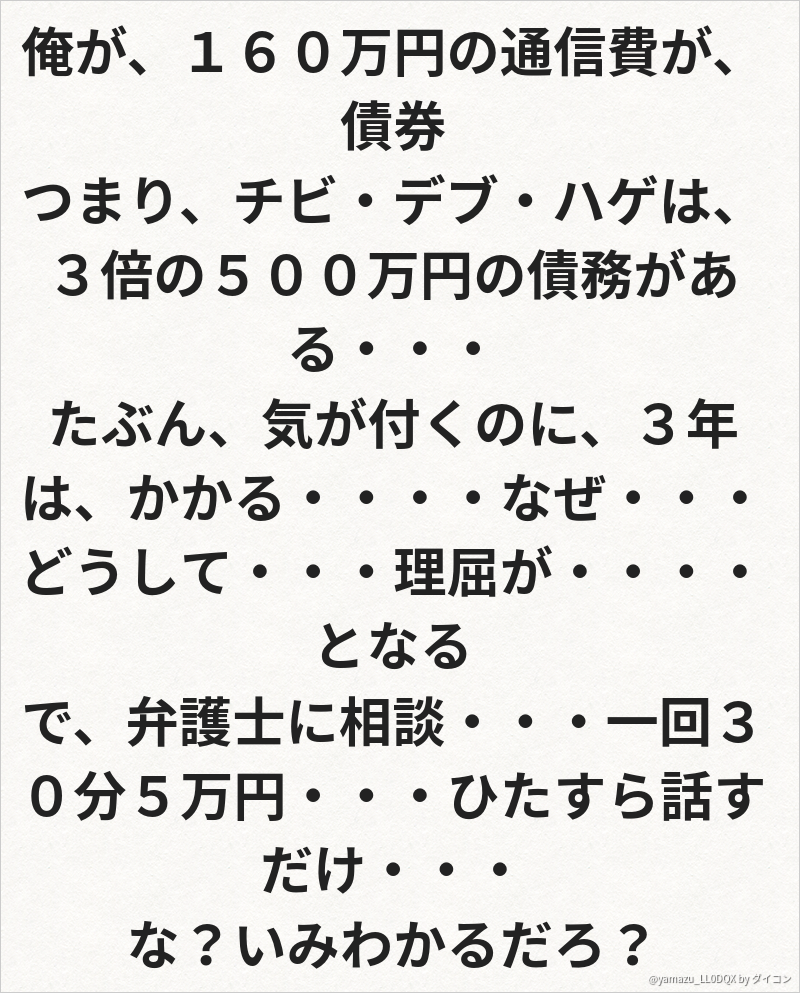 俺が、１６０万円の通信費が、債券

つまり、チビ・デブ・ハゲは、３倍の５００万円の債務がある・・・

たぶん、気が付くのに、３年は、かかる・・・・なぜ・・・どうして・・・理屈が・・・・となる

で、弁護士に相談・・・一回３０分５万円・・・ひたすら話すだけ・・・

な？いみわかるだろ？

@yamazu_LL0DQX by ダイコン